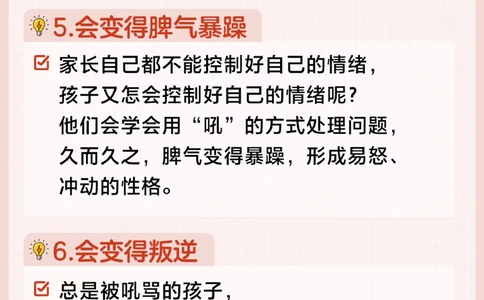 5.会变得脾气暴躁

家长自己都不能控制好自己的情绪，孩子又怎会控制好自己的情绪呢？他们会学会用“吼”的方式处理问题，久而久之，脾气变得暴躁，形成易怒、冲动的性格。

6.会变得叛逆

总是被吼骂的孩子，